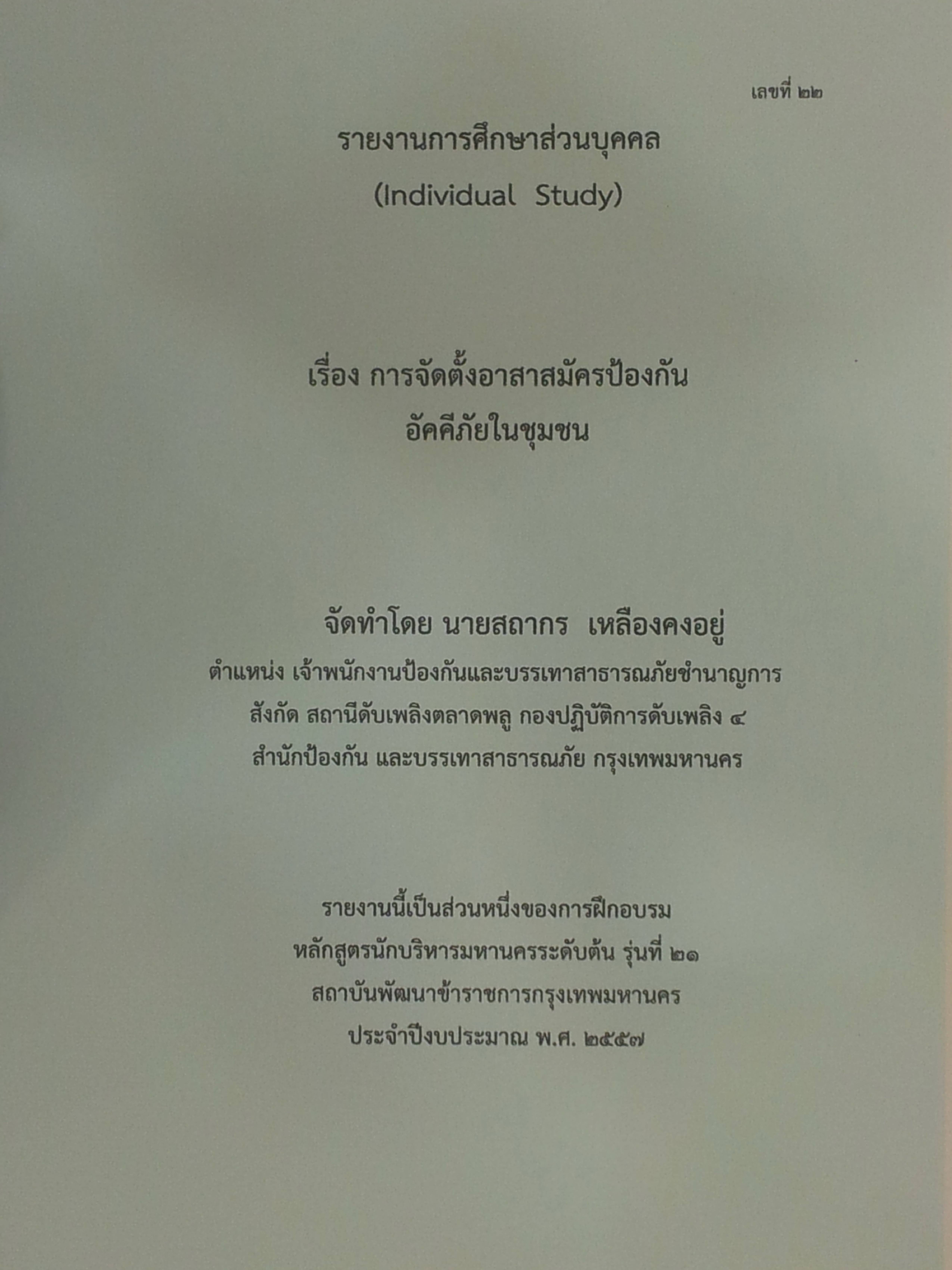 เลขที่ ๒๒

รายงานการศึกษาส่วนบุคคล
(Individual Study)

เรื่อง การจัดตั้งอาสาสมัครป้องกัน
อัคคีภัยในชุมชน

จัดทำโดย นายสถากร เหลืองคงอยู่
ตำแหน่ง เจ้าพนักงานป้องกันและบรรเทาสาธารณภัยชำนาญการ
สังกัด สถานีดับเพลิงตลาดพลู กองปฏิบัติการดับเพลิง ๔
สำนักป้องกัน และบรรเทาสาธารณภัย กรุงเทพมหานคร

รายงานนี้เป็นส่วนหนึ่งของการฝึกอบรม
หลักสูตรนักบริหารมหานครระดับต้น รุ่นที่ ๒๑
สถาบันพัฒนาข้าราชการกรุงเทพมหานคร
ประจำปีงบประมาณ พ.ศ. ๒๕๕๗